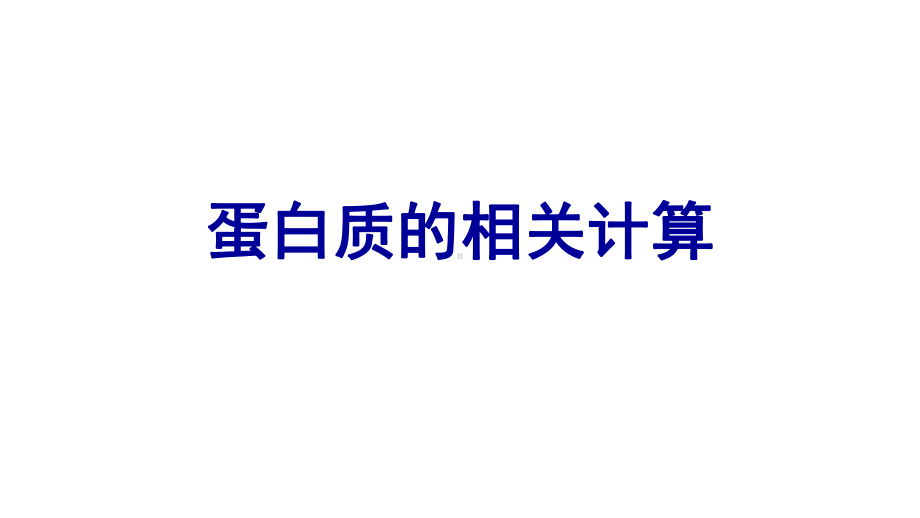 蛋白质的相关计算